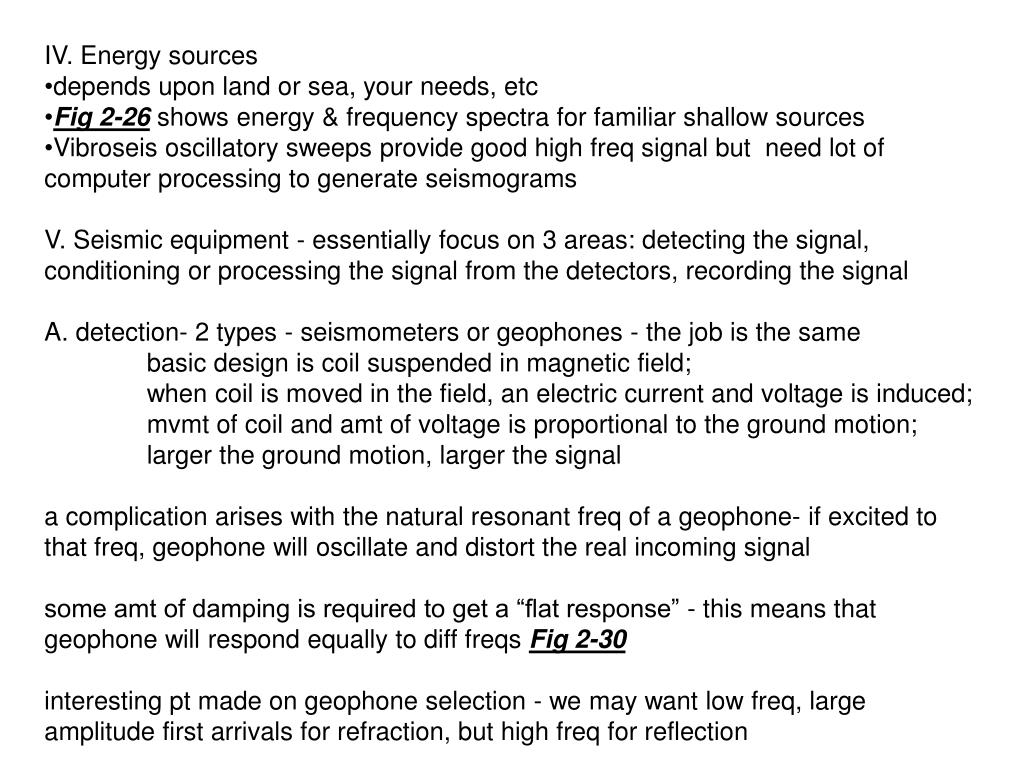 IV. Energy sources
•depends upon land or sea, your needs, etc
•Fig 2-26 shows energy & frequency spectra for familiar shallow sources
•Vibroseis oscillatory sweeps provide good high freq signal but need lot of computer processing to generate seismograms

V. Seismic equipment - essentially focus on 3 areas: detecting the signal, conditioning or processing the signal from the detectors, recording the signal

A. detection- 2 types - seismometers or geophones - the job is the same
basic design is coil suspended in magnetic field;
when coil is moved in the field, an electric current and voltage is induced;
mvmt of coil and amt of voltage is proportional to the ground motion;
larger the ground motion, larger the signal

a complication arises with the natural resonant freq of a geophone- if excited to that freq, geophone will oscillate and distort the real incoming signal

some amt of damping is required to get a “flat response” - this means that geophone will respond equally to diff freqs Fig 2-30

interesting pt made on geophone selection - we may want low freq, large amplitude first arrivals for refraction, but high freq for reflection